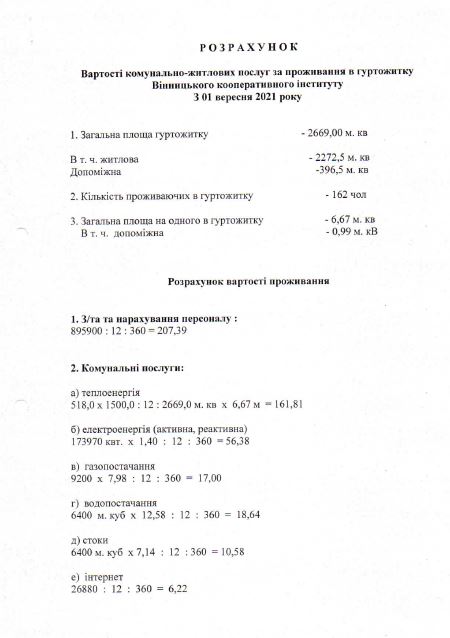 РОЗРАХУНОК

Вартості комунально-житлових послуг за проживання в гуртожитку Вінницького кооперативного інституту
З 01 вересня 2021 року

1. Загальна площа гуртожитку - 2669,00 м. кв

В т. ч. житлова - 2272,5 м. кв
Допоміжна -396,5 м. кв

2. Кількість проживаючих в гуртожитку - 162 чол

3. Загальна площа на одного в гуртожитку - 6,67 м. кв
В т. ч. допоміжна - 0,99 м. кВ

Розрахунок вартості проживання

1. З/та та нарахування персоналу :
895900 : 12 : 360 = 207,39

2. Комунальні послуги:

а) теплоенергія
518,0 х 1500,0 : 12 : 2669,0 м. кв х 6,67 м = 161,81

б) електроенергія (активна, реактивна)
173970 квт. х 1,40 : 12 : 360 = 56,38

в) газопостачання
9200 х 7,98 : 12 : 360 = 17,00

г) водопостачання
6400 м. куб х 12,58 : 12 : 360 = 18,64

д) стоки
6400 м. куб х 7,14 : 12 : 360 = 10,58

е) інтернет
26880 : 12 : 360 = 6,22